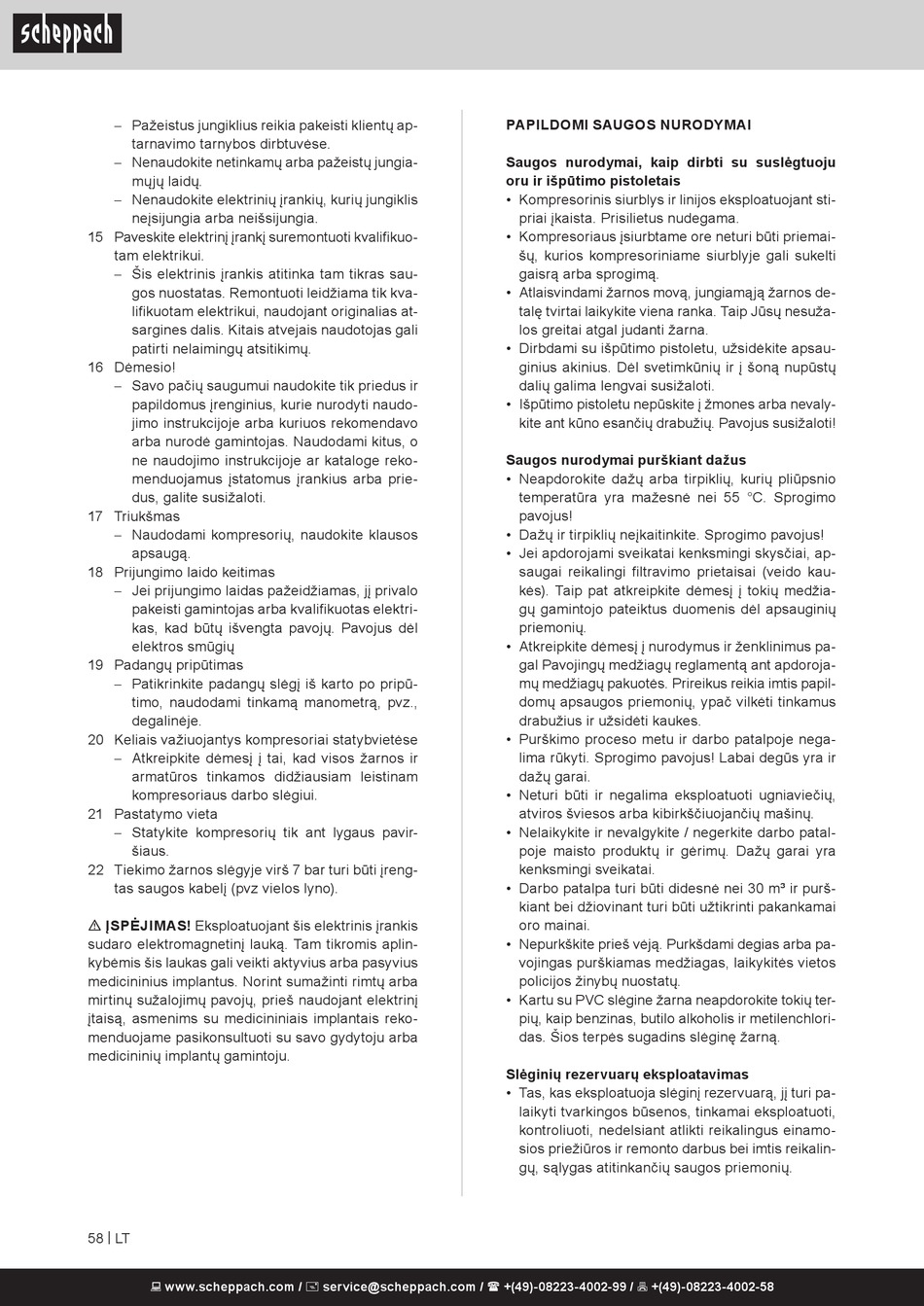 scheppach

– Pažeistus jungiklius reikia pakeisti klientų aptarnavimo tarnybos dirbtuvėse.
– Nenaudokite netinkamų arba pažeistų jungiamųjų laidų.
– Nenaudokite elektrinių įrankių, kurių jungiklis neįsijungia arba neišsijungia.
15 Paveskite elektrinį įrankį suremontuoti kvalifikuotam elektrikui.
– Šis elektrinis įrankis atitinka tam tikras saugos nuostatas. Remontuoti leidžiama tik kvalifikuotam elektrikui, naudojant originalias atsargines dalis. Kitais atvejais naudotojas gali patirti nelaimingų atsitikimų.
16 Dėmesio!
– Savo pačių saugumui naudokite tik priedus ir papildomus įrenginius, kurie nurodyti naudojimo instrukcijoje arba kuriuos rekomendavo arba nurodė gamintojas. Naudodami kitus, o ne naudojimo instrukcijoje ar kataloge rekomenduojamus įstatomus įrankius arba priedus, galite susižaloti.
17 Triukšmas
– Naudodami kompresorių, naudokite klausos apsaugą.
18 Prijungimo laido keitimas
– Jei prijungimo laidas pažeidžiamas, jį privalo pakeisti gamintojas arba kvalifikuotas elektrikas, kad būtų išvengta pavojų. Pavojus dėl elektros smūgių
19 Padangų pripūtimas
– Patikrinkite padangų slėgį iš karto po pripūtimo, naudodami tinkamą manometrą, pvz., degalinėje.
20 Keliais važiuojantys kompresoriai statybvietėse
– Atkreipkite dėmesį į tai, kad visos žarnos ir armatūros tinkamos didžiausiam leistinam kompresoriaus darbo slėgiui.
21 Pastatymo vieta
– Statykite kompresorių tik ant lygaus paviršiaus.
22 Tiekimo žarnos slėgyje virš 7 bar turi būti įrengtas saugos kabelį (pvz vielos lyno).

⚠ ĮSPĖJIMAS! Eksploatuojant šis elektrinis įrankis sudaro elektromagnetinį lauką. Tam tikromis aplinkybėmis šis laukas gali veikti aktyvius arba pasyvius medicininius implantus. Norint sumažinti rimtų arba mirtinų sužalojimų pavojų, prieš naudojant elektrinį įtaisą, asmenims su medicininiais implantais rekomenduojame pasikonsultuoti su savo gydytoju arba medicininių implantų gamintoju.

PAPILDOMI SAUGOS NURODYMAI

Saugos nurodymai, kaip dirbti su suslėgtuoju oru ir išpūtimo pistoletais
• Kompresorinis siurblys ir linijos eksploatuojant stipriai įkaista. Prisilietus nudegama.
• Kompresoriaus įsiurbtame ore neturi būti priemaišų, kurios kompresoriniame siurblyje gali sukelti gaisrą arba sprogimą.
• Atlaisvindami žarnos movą, jungiamąją žarnos detalę tvirtai laikykite viena ranka. Taip Jūsų nesužalos greitai atgal judanti žarna.
• Dirbdami su išpūtimo pistoletu, užsidėkite apsauginius akinius. Dėl svetimkūnių ir į šoną nupūstų dalių galima lengvai susižaloti.
• Išpūtimo pistoletu nepūskite į žmones arba nevalykite ant kūno esančių drabužių. Pavojus susižaloti!

Saugos nurodymai purškiant dažus
• Neapdorokite dažų arba tirpiklių, kurių pliūpsnio temperatūra yra mažesnė nei 55 °C. Sprogimo pavojus!
• Dažų ir tirpiklių neįkaitinkite. Sprogimo pavojus!
• Jei apdorojami sveikatai kenksmingi skysčiai, apsaugai reikalingi filtravimo prietaisai (veido kaukės). Taip pat atkreipkite dėmesį į tokių medžiagų gamintojo pateiktus duomenis dėl apsauginių priemonių.
• Atkreipkite dėmesį į nurodymus ir ženklinimus pagal Pavojingų medžiagų reglamentą ant apdorojamų medžiagų pakuotės. Prireikus reikia imtis papildomų apsaugos priemonių, ypač vilkėti tinkamus drabužius ir užsidėti kaukes.
• Purškimo proceso metu ir darbo patalpoje negalima rūkyti. Sprogimo pavojus! Labai degūs yra ir dažų garai.
• Neturi būti ir negalima eksploatuoti ugniaviečių, atviros šviesos arba kibirkščiuojančių mašinų.
• Nelaikykite ir nevalgykite / negerkite darbo patalpoje maisto produktų ir gėrimų. Dažų garai yra kenksmingi sveikatai.
• Darbo patalpa turi būti didesnė nei 30 m³ ir purškiant bei džiovinant turi būti užtikrinti pakankamai oro mainai.
• Nepurkškite prieš vėją. Purkšdami degias arba pavojingas purškiamas medžiagas, laikykitės vietos policijos žinybų nuostatų.
• Kartu su PVC slėgine žarna neapdorokite tokių terpių, kaip benzinas, butilo alkoholis ir metilenchloridas. Šios terpės sugadins slėginę žarną.

Slėginių rezervuarų eksploatavimas
• Tas, kas eksploatuoja slėginį rezervuarą, jį turi palaikyti tvarkingos būsenos, tinkamai eksploatuoti, kontroliuoti, nedelsiant atlikti reikalingus einamosios priežiūros ir remonto darbus bei imtis reikalingų, sąlygas atitinkančių saugos priemonių.

58 | LT

www.scheppach.com / service@scheppach.com / +(49)-08223-4002-99 / +(49)-08223-4002-58